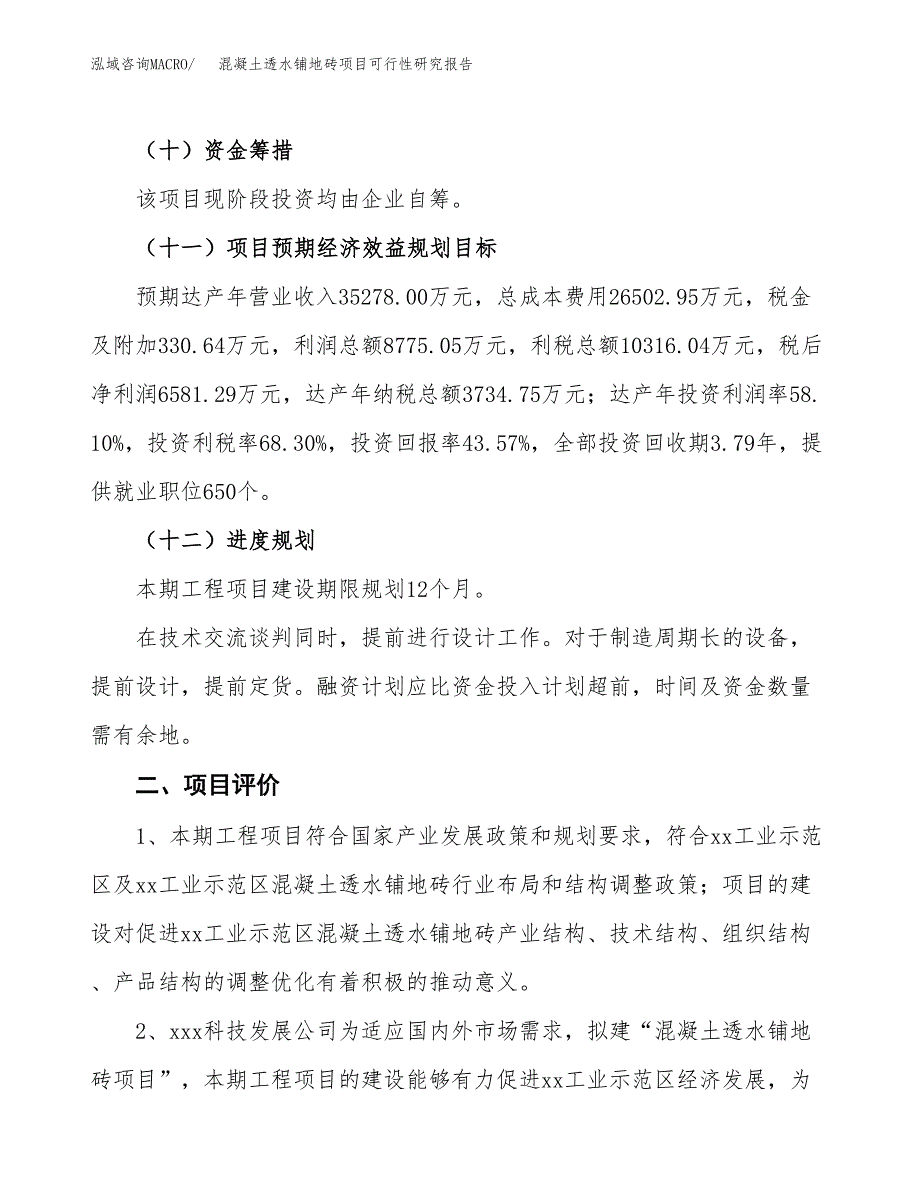 泓域咨询MACRO/ 混凝土透水铺地砖项目可行性研究报告

（十）资金筹措

该项目现阶段投资均由企业自筹。

（十一）项目预期经济效益规划目标

预期达产年营业收入35278.00万元，总成本费用26502.95万元，税金及附加330.64万元，利润总额8775.05万元，利税总额10316.04万元，税后净利润6581.29万元，达产年纳税总额3734.75万元；达产年投资利润率58.10%，投资利税率68.30%，投资回报率43.57%，全部投资回收期3.79年，提供就业职位650个。

（十二）进度规划

本期工程项目建设期限规划12个月。

在技术交流谈判同时，提前进行设计工作。对于制造周期长的设备，提前设计，提前定货。融资计划应比资金投入计划超前，时间及资金数量需有余地。

二、项目评价

1、本期工程项目符合国家产业发展政策和规划要求，符合xx工业示范区及xx工业示范区混凝土透水铺地砖行业布局和结构调整政策；项目的建设对促进xx工业示范区混凝土透水铺地砖产业结构、技术结构、组织结构、产品结构的调整优化有着积极的推动意义。

2、xxx科技发展公司为适应国内外市场需求，拟建“混凝土透水铺地砖项目”，本期工程项目的建设能够有力促进xx工业示范区经济发展，为